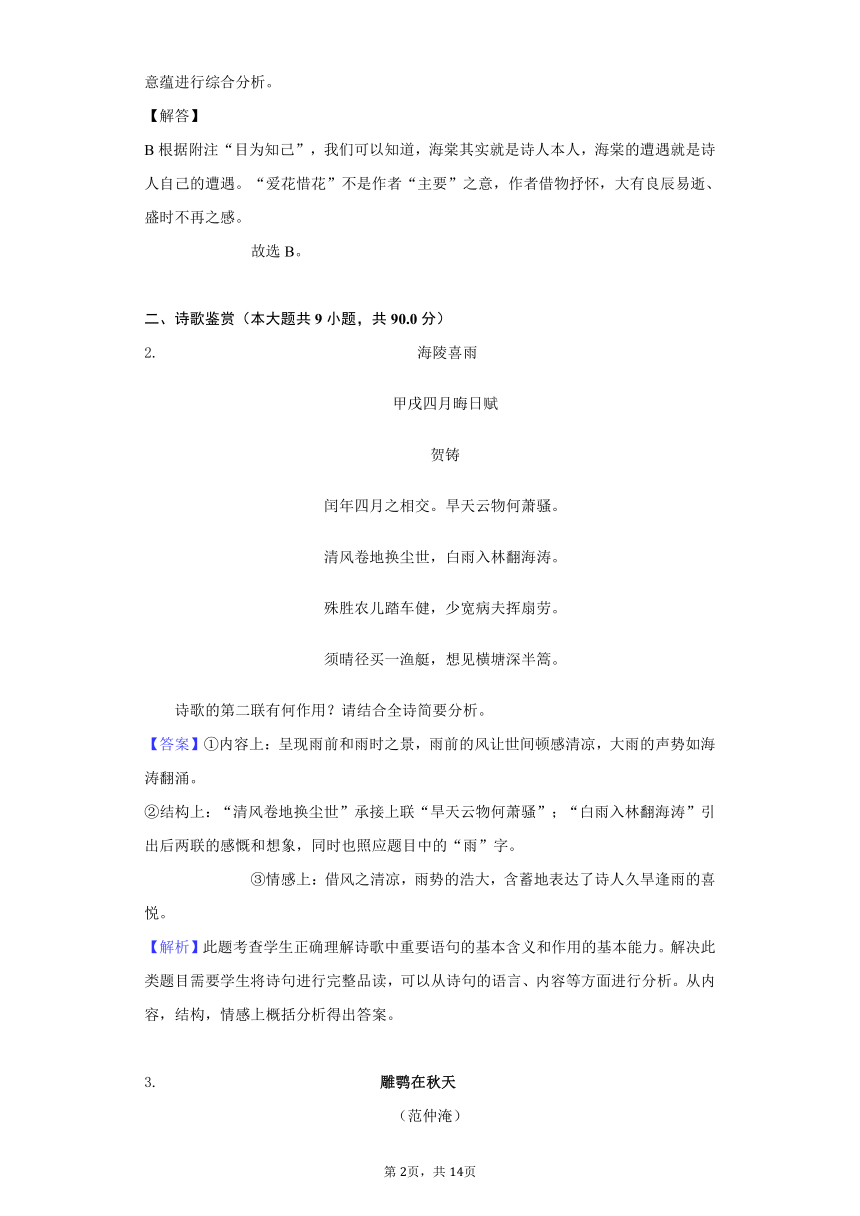 意蕴进行综合分析。

【解答】

B 根据附注“目为知己”，我们可以知道，海棠其实就是诗人本人，海棠的遭遇就是诗人自己的遭遇。“爱花惜花”不是作者“主要”之意，作者借物抒怀，大有良辰易逝、盛时不再之感。

故选 B。

二、诗歌鉴赏（本大题共 9 小题，共 90.0 分）

2.

海陵喜雨

甲戌四月晦日赋

贺铸

闰年四月之相交。旱天云物何萧骚。

清风卷地换尘世，白雨入林翻海涛。

殊胜农儿踏车健，少宽病夫挥扇劳。

须晴径买一渔艇，想见横塘深半篙。

诗歌的第二联有何作用？请结合全诗简要分析。

【答案】①内容上：呈现雨前和雨时之景，雨前的风让世间顿感清凉，大雨的声势如海涛翻涌。

②结构上：“清风卷地换尘世”承接上联“旱天云物何萧骚”；“白雨入林翻海涛”引出后两联的感慨和想象，同时也照应题目中的“雨”字。

③情感上：借风之清凉，雨势的浩大，含蓄地表达了诗人久旱逢雨的喜悦。

【解析】此题考查学生正确理解诗歌中重要语句的基本含义和作用的基本能力。解决此类题目需要学生将诗句进行完整品读，可以从诗句的语言、内容等方面进行分析。从内容，结构，情感上概括分析得出答案。

3.

雕鹗在秋天

（范仲淹）

第 2页，共 14页